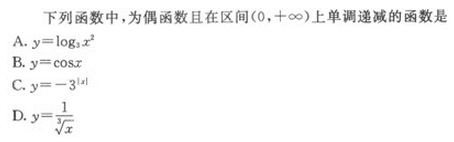 下列函数中，为偶函数且在区间$(0,+\infty)$上单调递减的函数是

A. $y=\log_3 x^2$

B. $y=\cos x$

C. $y=-3^{|x|}$

D. $y=\frac{1}{\sqrt[3]{x}}$